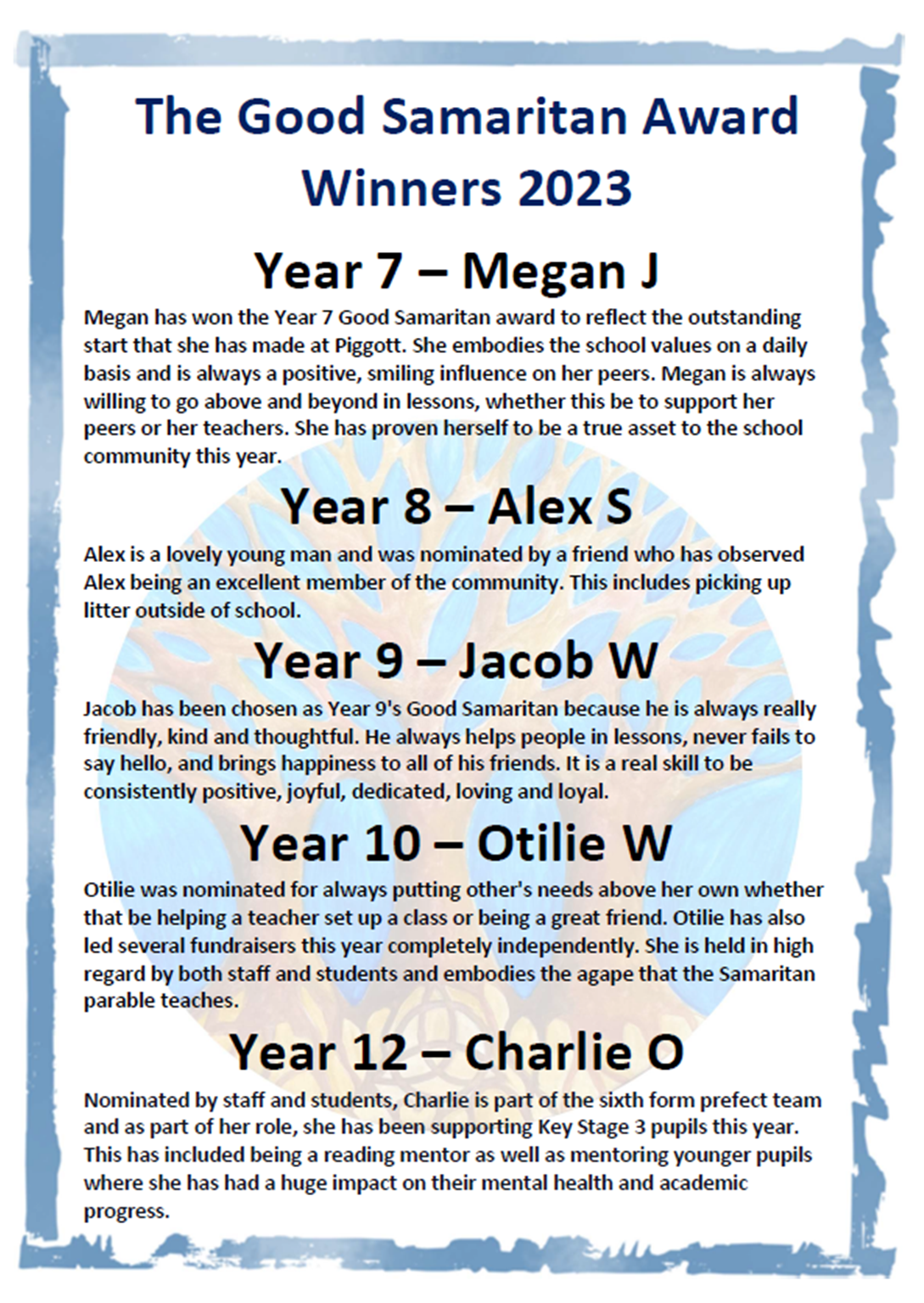 The Good Samaritan Award Winners 2023

Year 7 – Megan J

Megan has won the Year 7 Good Samaritan award to reflect the outstanding start that she has made at Piggott. She embodies the school values on a daily basis and is always a positive, smiling influence on her peers. Megan is always willing to go above and beyond in lessons, whether this be to support her peers or her teachers. She has proven herself to be a true asset to the school community this year.

Year 8 – Alex S

Alex is a lovely young man and was nominated by a friend who has observed Alex being an excellent member of the community. This includes picking up litter outside of school.

Year 9 – Jacob W

Jacob has been chosen as Year 9's Good Samaritan because he is always really friendly, kind and thoughtful. He always helps people in lessons, never fails to say hello, and brings happiness to all of his friends. It is a real skill to be consistently positive, joyful, dedicated, loving and loyal.

Year 10 – Otilie W

Otilie was nominated for always putting other's needs above her own whether that be helping a teacher set up a class or being a great friend. Otilie has also led several fundraisers this year completely independently. She is held in high regard by both staff and students and embodies the agape that the Samaritan parable teaches.

Year 12 – Charlie O

Nominated by staff and students, Charlie is part of the sixth form prefect team and as part of her role, she has been supporting Key Stage 3 pupils this year. This has included being a reading mentor as well as mentoring younger pupils where she has had a huge impact on their mental health and academic progress.